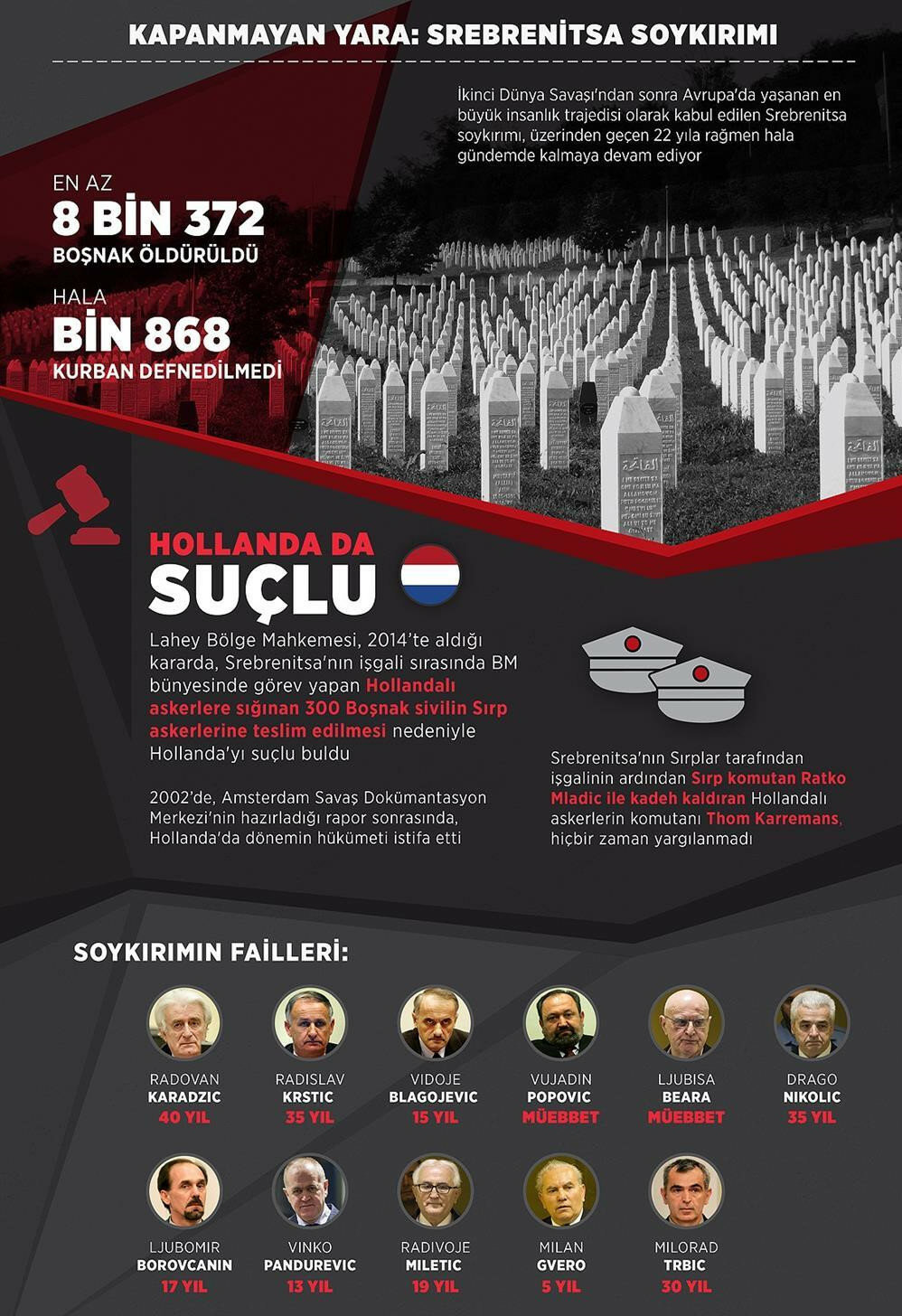 KAPANMAYAN YARA: SREBRENİTSA SOYKIRIMI

İkinci Dünya Savaşı'ndan sonra Avrupa'da yaşanan en büyük insanlık trajedisi olarak kabul edilen Srebrenitsa soykırımı, üzerinden geçen 22 yıla rağmen hala gündemde kalmaya devam ediyor

EN AZ
8 BİN 372
BOŞNAK ÖLDÜRÜLDÜ

HALA
BİN 868
KURBAN DEFNEDİLMEDİ

HOLLANDA DA
SUÇLU

Lahey Bölge Mahkemesi, 2014'te aldığı kararda, Srebrenitsa'nın işgali sırasında BM bünyesinde görev yapan Hollandalı askerlere sığınan 300 Boşnak sivilin Sırp askerlerine teslim edilmesi nedeniyle Hollanda'yı suçlu buldu

2002'de, Amsterdam Savaş Dokümantasyon Merkezi'nin hazırladığı rapor sonrasında, Hollanda'da dönemin hükümeti istifa etti

Srebrenitsa'nın Sırplar tarafından işgalinin ardından Sırp komutan Ratko Mladic ile kadeh kaldıran Hollandalı askerlerin komutanı Thom Karremans, hiçbir zaman yargılanmadı

SOYKIRIMIN FAİLLERİ:

RADOVAN
KARADZIC
40 YIL

RADISLAV
KRSTIC
35 YIL

VIDOJE
BLAGOJEVIC
15 YIL

VUJADIN
POPOVIC
MÜEBBET

LJUBISA
BEARA
MÜEBBET

DRAGO
NIKOLIC
35 YIL

LJUBOMIR
BOROVCANIN
17 YIL

VINKO
PANDUREVIC
13 YIL

RADIVOJE
MILETIC
19 YIL

MILAN
GVERO
5 YIL

MILORAD
TRBIC
30 YIL